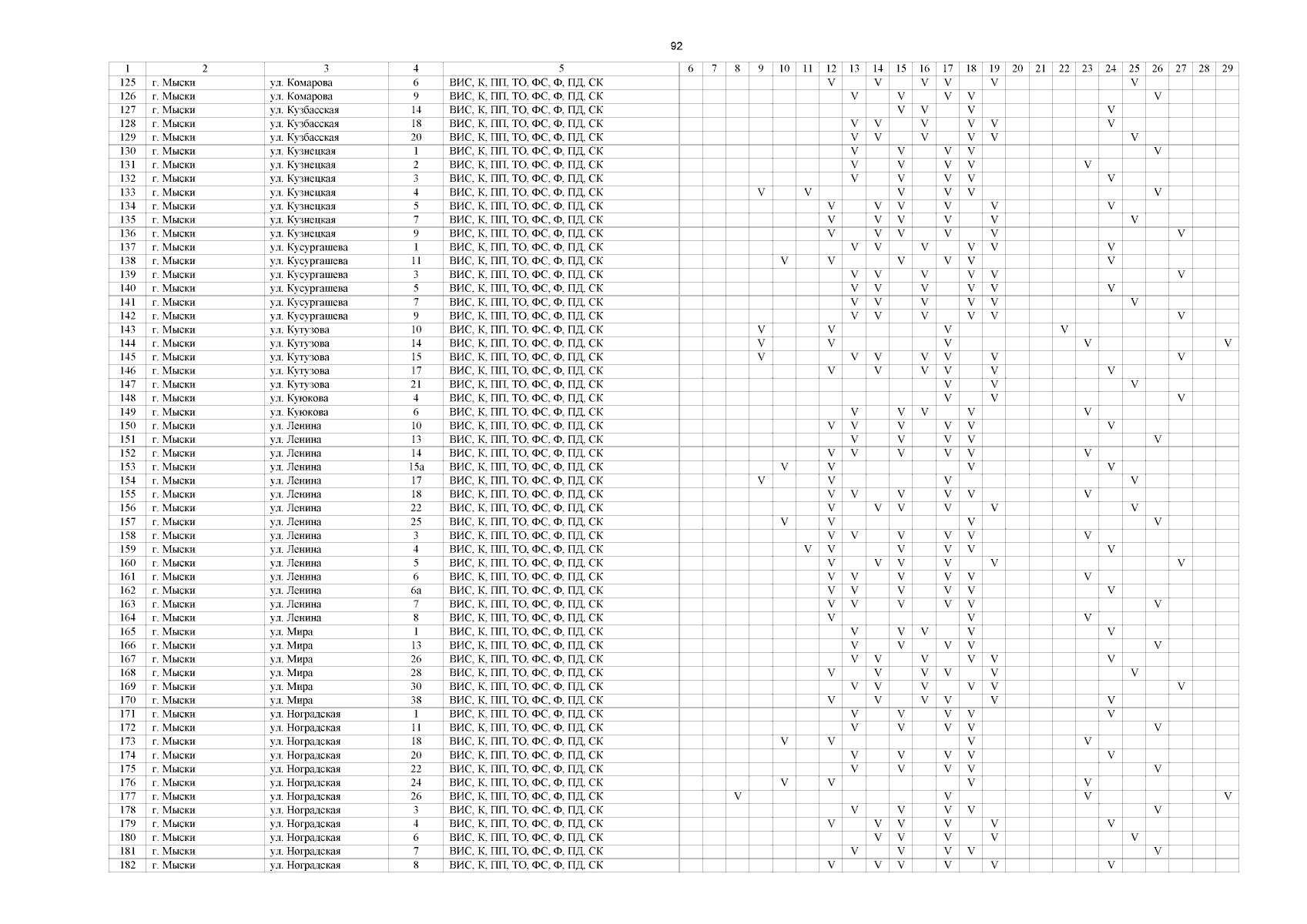 92

| 1 | 2 | 3 | 4 | 5 | 6 | 7 | 8 | 9 | 10 | 11 | 12 | 13 | 14 | 15 | 16 | 17 | 18 | 19 | 20 | 21 | 22 | 23 | 24 | 25 | 26 | 27 | 28 | 29 |
|---|---|---|---|---|---|---|---|---|---|---|---|---|---|---|---|---|---|---|---|---|---|---|---|---|---|---|---|---|
| 125 | г. Мыски | ул. Комарова | 6 | ВИС, К, ПП, ТО, ФС, Ф, ПД, СК | | | | | | | V | | V | | V | V | | V | | | | | | V | | | | |
| 126 | г. Мыски | ул. Комарова | 9 | ВИС, К, ПП, ТО, ФС, Ф, ПД, СК | | | | | | | | V | | V | | V | V | | | | | | | | V | | | |
| 127 | г. Мыски | ул. Кузбасская | 14 | ВИС, К, ПП, ТО, ФС, Ф, ПД, СК | | | | | | | | | | V | V | | V | | | | | | V | | | | | |
| 128 | г. Мыски | ул. Кузбасская | 18 | ВИС, К, ПП, ТО, ФС, Ф, ПД, СК | | | | | | | | V | V | | V | | V | V | | | | | V | | | | | |
| 129 | г. Мыски | ул. Кузбасская | 20 | ВИС, К, ПП, ТО, ФС, Ф, ПД, СК | | | | | | | | V | V | | V | | V | V | | | | | | V | | | | |
| 130 | г. Мыски | ул. Кузнецкая | 1 | ВИС, К, ПП, ТО, ФС, Ф, ПД, СК | | | | | | | | V | | V | | V | V | | | | | | | | V | | | |
| 131 | г. Мыски | ул. Кузнецкая | 2 | ВИС, К, ПП, ТО, ФС, Ф, ПД, СК | | | | | | | | V | | V | | V | V | | | | | V | | | | | | |
| 132 | г. Мыски | ул. Кузнецкая | 3 | ВИС, К, ПП, ТО, ФС, Ф, ПД, СК | | | | | | | | V | | V | | V | V | | | | | | V | | | | | |
| 133 | г. Мыски | ул. Кузнецкая | 4 | ВИС, К, ПП, ТО, ФС, Ф, ПД, СК | | | | V | | V | | | | V | | V | V | | | | | | | | V | | | |
| 134 | г. Мыски | ул. Кузнецкая | 5 | ВИС, К, ПП, ТО, ФС, Ф, ПД, СК | | | | | | | V | | V | V | | V | | V | | | | | V | | | | | |
| 135 | г. Мыски | ул. Кузнецкая | 7 | ВИС, К, ПП, ТО, ФС, Ф, ПД, СК | | | | | | | V | | V | V | | V | | V | | | | | | V | | | | |
| 136 | г. Мыски | ул. Кузнецкая | 9 | ВИС, К, ПП, ТО, ФС, Ф, ПД, СК | | | | | | | V | | V | V | | V | | V | | | | | | | | V | | |
| 137 | г. Мыски | ул. Кусургашева | 1 | ВИС, К, ПП, ТО, ФС, Ф, ПД, СК | | | | | | | | V | V | | V | | V | V | | | | | V | | | | | |
| 138 | г. Мыски | ул. Кусургашева | 11 | ВИС, К, ПП, ТО, ФС, Ф, ПД, СК | | | | | V | | V | | | V | | V | V | | | | | | V | | | | | |
| 139 | г. Мыски | ул. Кусургашева | 3 | ВИС, К, ПП, ТО, ФС, Ф, ПД, СК | | | | | | | | V | V | | V | | V | V | | | | | | | | V | | |
| 140 | г. Мыски | ул. Кусургашева | 5 | ВИС, К, ПП, ТО, ФС, Ф, ПД, СК | | | | | | | | V | V | | V | | V | V | | | | | V | | | | | |
| 141 | г. Мыски | ул. Кусургашева | 7 | ВИС, К, ПП, ТО, ФС, Ф, ПД, СК | | | | | | | | V | V | | V | | V | V | | | | | | V | | | | |
| 142 | г. Мыски | ул. Кусургашева | 9 | ВИС, К, ПП, ТО, ФС, Ф, ПД, СК | | | | | | | | V | V | | V | | V | V | | | | | | | | V | | |
| 143 | г. Мыски | ул. Кутузова | 10 | ВИС, К, ПП, ТО, ФС, Ф, ПД, СК | | | | V | | | V | | | | | V | | | | | V | | | | | | | |
| 144 | г. Мыски | ул. Кутузова | 14 | ВИС, К, ПП, ТО, ФС, Ф, ПД, СК | | | | V | | | V | | | | | V | | | | | | V | | | | | | V |
| 145 | г. Мыски | ул. Кутузова | 15 | ВИС, К, ПП, ТО, ФС, Ф, ПД, СК | | | | V | | | | V | V | | V | V | | V | | | | | | | | V | | |
| 146 | г. Мыски | ул. Кутузова | 17 | ВИС, К, ПП, ТО, ФС, Ф, ПД, СК | | | | | | | V | | V | | V | V | | V | | | | | V | | | | | |
| 147 | г. Мыски | ул. Кутузова | 21 | ВИС, К, ПП, ТО, ФС, Ф, ПД, СК | | | | | | | | | | | | V | | V | | | | | | V | | | | |
| 148 | г. Мыски | ул. Куюкова | 4 | ВИС, К, ПП, ТО, ФС, Ф, ПД, СК | | | | | | | | | | | | V | | V | | | | | | | | V | | |
| 149 | г. Мыски | ул. Куюкова | 6 | ВИС, К, ПП, ТО, ФС, Ф, ПД, СК | | | | | | | | V | | V | V | | V | | | | | V | | | | | | |
| 150 | г. Мыски | ул. Ленина | 10 | ВИС, К, ПП, ТО, ФС, Ф, ПД, СК | | | | | | | V | V | | V | | V | V | | | | | | V | | | | | |
| 151 | г. Мыски | ул. Ленина | 13 | ВИС, К, ПП, ТО, ФС, Ф, ПД, СК | | | | | | | | V | | V | | V | V | | | | | | | | V | | | |
| 152 | г. Мыски | ул. Ленина | 14 | ВИС, К, ПП, ТО, ФС, Ф, ПД, СК | | | | | | | V | V | | V | | V | V | | | | | V | | | | | | |
| 153 | г. Мыски | ул. Ленина | 15а | ВИС, К, ПП, ТО, ФС, Ф, ПД, СК | | | | | V | | V | | | | | | V | | | | | | V | | | | | |
| 154 | г. Мыски | ул. Ленина | 17 | ВИС, К, ПП, ТО, ФС, Ф, ПД, СК | | | | V | | | V | | | | | V | | | | | | | | V | | | | |
| 155 | г. Мыски | ул. Ленина | 18 | ВИС, К, ПП, ТО, ФС, Ф, ПД, СК | | | | | | | V | V | | V | | V | V | | | | | V | | | | | | |
| 156 | г. Мыски | ул. Ленина | 22 | ВИС, К, ПП, ТО, ФС, Ф, ПД, СК | | | | | | | V | | V | V | | V | | V | | | | | | V | | | | |
| 157 | г. Мыски | ул. Ленина | 25 | ВИС, К, ПП, ТО, ФС, Ф, ПД, СК | | | | | V | | V | | | | | | V | | | | | | | | V | | | |
| 158 | г. Мыски | ул. Ленина | 3 | ВИС, К, ПП, ТО, ФС, Ф, ПД, СК | | | | | | | V | V | | V | | V | V | | | | | V | | | | | | |
| 159 | г. Мыски | ул. Ленина | 4 | ВИС, К, ПП, ТО, ФС, Ф, ПД, СК | | | | | | V | V | | | V | | V | V | | | | | | V | | | | | |
| 160 | г. Мыски | ул. Ленина | 5 | ВИС, К, ПП, ТО, ФС, Ф, ПД, СК | | | | | | | V | | V | V | | V | | V | | | | | | | | V | | |
| 161 | г. Мыски | ул. Ленина | 6 | ВИС, К, ПП, ТО, ФС, Ф, ПД, СК | | | | | | | V | V | | V | | V | V | | | | | V | | | | | | |
| 162 | г. Мыски | ул. Ленина | 6а | ВИС, К, ПП, ТО, ФС, Ф, ПД, СК | | | | | | | V | V | | V | | V | V | | | | | | V | | | | | |
| 163 | г. Мыски | ул. Ленина | 7 | ВИС, К, ПП, ТО, ФС, Ф, ПД, СК | | | | | | | V | V | | V | | V | V | | | | | | | | V | | | |
| 164 | г. Мыски | ул. Ленина | 8 | ВИС, К, ПП, ТО, ФС, Ф, ПД, СК | | | | | | | V | | | | | | V | | | | | V | | | | | | |
| 165 | г. Мыски | ул. Мира | 1 | ВИС, К, ПП, ТО, ФС, Ф, ПД, СК | | | | | | | | V | | V | V | | V | | | | | | V | | | | | |
| 166 | г. Мыски | ул. Мира | 13 | ВИС, К, ПП, ТО, ФС, Ф, ПД, СК | | | | | | | | V | | V | | V | V | | | | | | | | V | | | |
| 167 | г. Мыски | ул. Мира | 26 | ВИС, К, ПП, ТО, ФС, Ф, ПД, СК | | | | | | | | V | V | | V | | V | V | | | | | V | | | | | |
| 168 | г. Мыски | ул. Мира | 28 | ВИС, К, ПП, ТО, ФС, Ф, ПД, СК | | | | | | | V | | V | | V | V | | V | | | | | | V | | | | |
| 169 | г. Мыски | ул. Мира | 30 | ВИС, К, ПП, ТО, ФС, Ф, ПД, СК | | | | | | | | V | V | | V | | V | V | | | | | | | | V | | |
| 170 | г. Мыски | ул. Мира | 38 | ВИС, К, ПП, ТО, ФС, Ф, ПД, СК | | | | | | | V | | V | | V | V | | V | | | | | V | | | | | |
| 171 | г. Мыски | ул. Ноградская | 1 | ВИС, К, ПП, ТО, ФС, Ф, ПД, СК | | | | | | | | V | | V | | V | V | | | | | | V | | | | | |
| 172 | г. Мыски | ул. Ноградская | 11 | ВИС, К, ПП, ТО, ФС, Ф, ПД, СК | | | | | | | | V | | V | | V | V | | | | | | | | V | | | |
| 173 | г. Мыски | ул. Ноградская | 18 | ВИС, К, ПП, ТО, ФС, Ф, ПД, СК | | | | | V | | V | | | | | | V | | | | | V | | | | | | |
| 174 | г. Мыски | ул. Ноградская | 20 | ВИС, К, ПП, ТО, ФС, Ф, ПД, СК | | | | | | | | V | | V | | V | V | | | | | | V | | | | | |
| 175 | г. Мыски | ул. Ноградская | 22 | ВИС, К, ПП, ТО, ФС, Ф, ПД, СК | | | | | | | | V | | V | | V | V | | | | | | | | V | | | |
| 176 | г. Мыски | ул. Ноградская | 24 | ВИС, К, ПП, ТО, ФС, Ф, ПД, СК | | | | | V | | V | | | | | | V | | | | | V | | | | | | |
| 177 | г. Мыски | ул. Ноградская | 26 | ВИС, К, ПП, ТО, ФС, Ф, ПД, СК | | | V | | | | | | | | | V | | | | | | V | | | | | | V |
| 178 | г. Мыски | ул. Ноградская | 3 | ВИС, К, ПП, ТО, ФС, Ф, ПД, СК | | | | | | | | V | | V | | V | V | | | | | | | | V | | | |
| 179 | г. Мыски | ул. Ноградская | 4 | ВИС, К, ПП, ТО, ФС, Ф, ПД, СК | | | | | | | V | | V | V | | V | | V | | | | | V | | | | | |
| 180 | г. Мыски | ул. Ноградская | 6 | ВИС, К, ПП, ТО, ФС, Ф, ПД, СК | | | | | | | | | V | V | | V | | V | | | | | | V | | | | |
| 181 | г. Мыски | ул. Ноградская | 7 | ВИС, К, ПП, ТО, ФС, Ф, ПД, СК | | | | | | | | V | | V | | V | V | | | | | | | | V | | | |
| 182 | г. Мыски | ул. Ноградская | 8 | ВИС, К, ПП, ТО, ФС, Ф, ПД, СК | | | | | | | V | | V | V | | V | | V | | | | | V | | | | | |